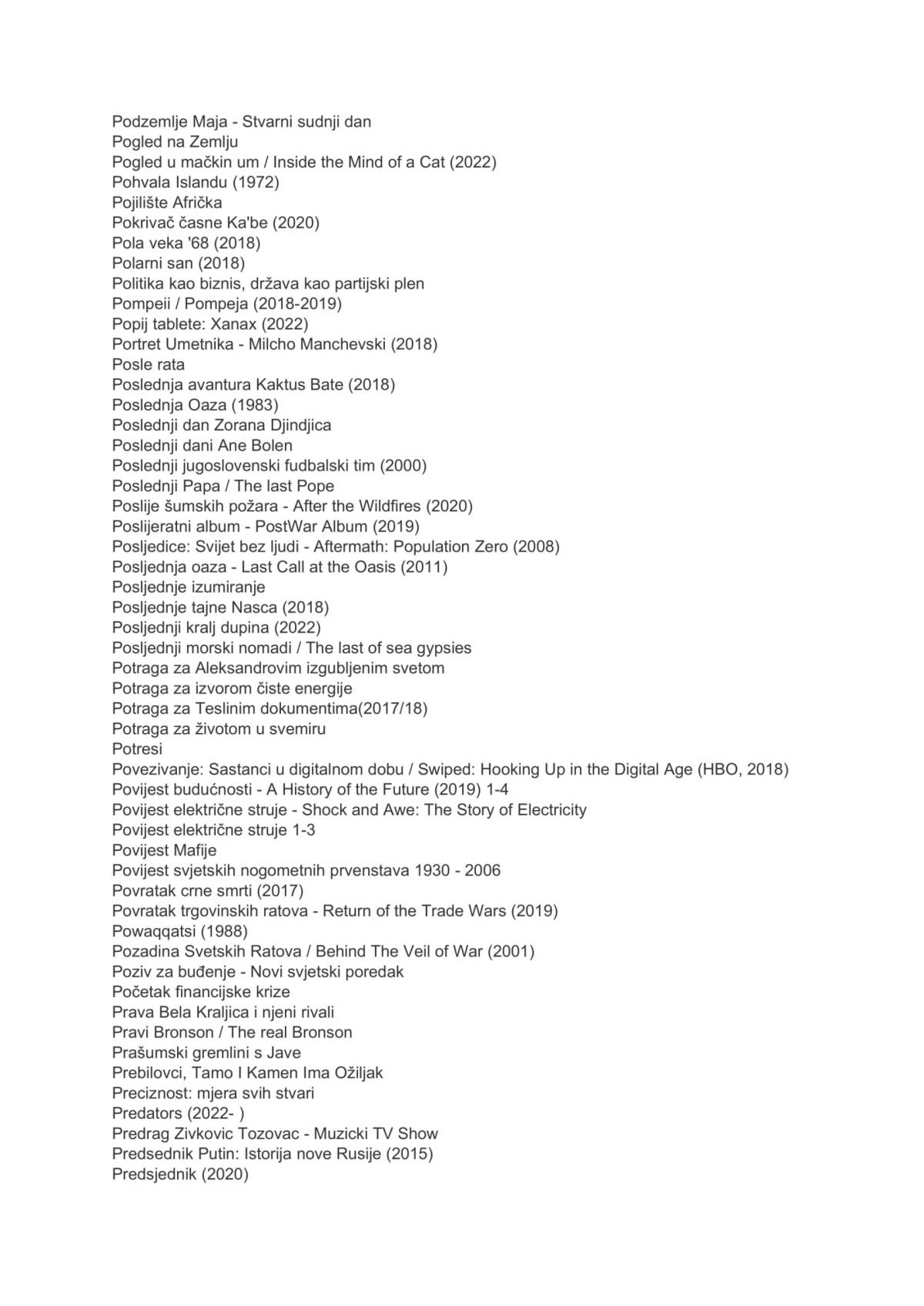 Podzemlje Maja - Stvarni sudnji dan
Pogled na Zemlju
Pogled u mačkin um / Inside the Mind of a Cat (2022)
Pohvala Islandu (1972)
Pojilište Afrička
Pokrivač časne Ka'be (2020)
Pola veka '68 (2018)
Polarni san (2018)
Politika kao biznis, država kao partijski plen
Pompeii / Pompeja (2018-2019)
Popij tablete: Xanax (2022)
Portret Umetnika - Milcho Manchevski (2018)
Posle rata
Poslednja avantura Kaktus Bate (2018)
Poslednja Oaza (1983)
Poslednji dan Zorana Djindjica
Poslednji dani Ane Bolen
Poslednji jugoslovenski fudbalski tim (2000)
Poslednji Papa / The last Pope
Poslije šumskih požara - After the Wildfires (2020)
Poslijeratni album - PostWar Album (2019)
Posljedice: Svijet bez ljudi - Aftermath: Population Zero (2008)
Posljednja oaza - Last Call at the Oasis (2011)
Posljednje izumiranje
Posljednje tajne Nasca (2018)
Posljednji kralj dupina (2022)
Posljednji morski nomadi / The last of sea gypsies
Potraga za Aleksandrovim izgubljenim svetom
Potraga za izvorom čiste energije
Potraga za Teslinim dokumentima(2017/18)
Potraga za životom u svemiru
Potresi
Povezivanje: Sastanci u digitalnom dobu / Swiped: Hooking Up in the Digital Age (HBO, 2018)
Povijest budućnosti - A History of the Future (2019) 1-4
Povijest električne struje - Shock and Awe: The Story of Electricity
Povijest električne struje 1-3
Povijest Mafije
Povijest svjetskih nogometnih prvenstava 1930 - 2006
Povratak crne smrti (2017)
Povratak trgovinskih ratova - Return of the Trade Wars (2019)
Powaqqatsi (1988)
Pozadina Svetskih Ratova / Behind The Veil of War (2001)
Poziv za buđenje - Novi svjetski poredak
Početak financijske krize
Prava Bela Kraljica i njeni rivali
Pravi Bronson / The real Bronson
Prašumski gremlini s Jave
Prebilovci, Tamo I Kamen Ima Ožiljak
Preciznost: mjera svih stvari
Predators (2022- )
Predrag Zivkovic Tozovac - Muzicki TV Show
Predsednik Putin: Istorija nove Rusije (2015)
Predsjednik (2020)